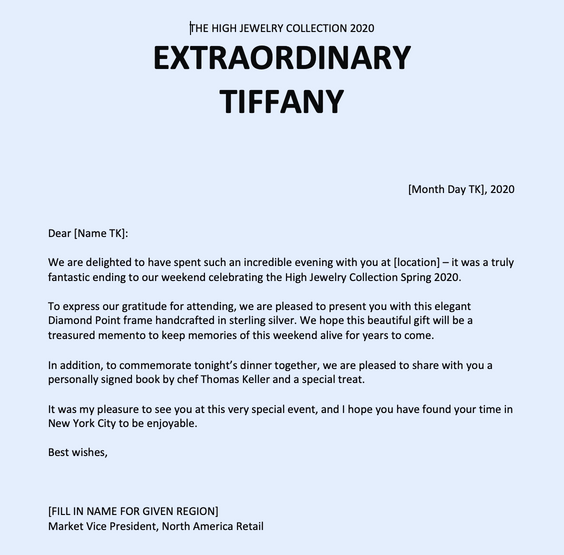 THE HIGH JEWELRY COLLECTION 2020

EXTRAORDINARY TIFFANY

[Month Day TK], 2020

Dear [Name TK]:

We are delighted to have spent such an incredible evening with you at [location] – it was a truly fantastic ending to our weekend celebrating the High Jewelry Collection Spring 2020.

To express our gratitude for attending, we are pleased to present you with this elegant Diamond Point frame handcrafted in sterling silver. We hope this beautiful gift will be a treasured memento to keep memories of this weekend alive for years to come.

In addition, to commemorate tonight's dinner together, we are pleased to share with you a personally signed book by chef Thomas Keller and a special treat.

It was my pleasure to see you at this very special event, and I hope you have found your time in New York City to be enjoyable.

Best wishes,

[FILL IN NAME FOR GIVEN REGION]
Market Vice President, North America Retail